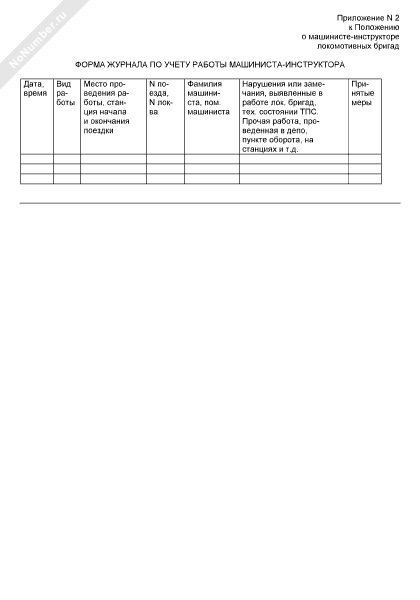 NoNumber.ru

Приложение N 2
к Положению
о машинисте-инструкторе
локомотивных бригад

ФОРМА ЖУРНАЛА ПО УЧЕТУ РАБОТЫ МАШИНИСТА-ИНСТРУКТОРА

| Дата, время | Вид работы | Место проведения работы, станция начала и окончания поездки | N поезда, N лок-ва | Фамилия машиниста, пом. машиниста | Нарушения или замечания, выявленные в работе лок. бригад, тех. состоянии ТПС. Прочая работа, проведенная в депо, пункте оборота, на станциях и т.д. | Принятые меры |
|---|---|---|---|---|---|---|
| | | | | | | |
| | | | | | | |
| | | | | | | |